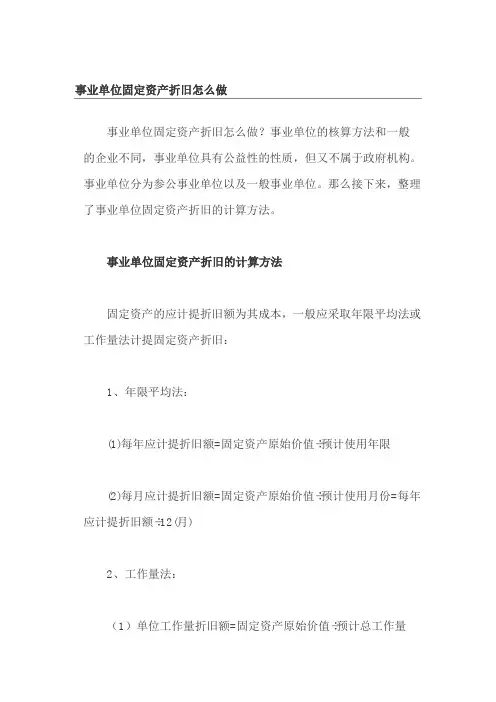 事业单位固定资产折旧怎么做

事业单位固定资产折旧怎么做？事业单位的核算方法和一般的企业不同，事业单位具有公益性的性质，但又不属于政府机构。事业单位分为参公事业单位以及一般事业单位。那么接下来，整理了事业单位固定资产折旧的计算方法。

事业单位固定资产折旧的计算方法

固定资产的应计提折旧额为其成本，一般应采取年限平均法或工作量法计提固定资产折旧：

1、年限平均法：

⑴每年应计提折旧额=固定资产原始价值÷预计使用年限

⑵每月应计提折旧额=固定资产原始价值÷预计使用月份=每年应计提折旧额÷12(月)

2、工作量法：

（1）单位工作量折旧额=固定资产原始价值÷预计总工作量